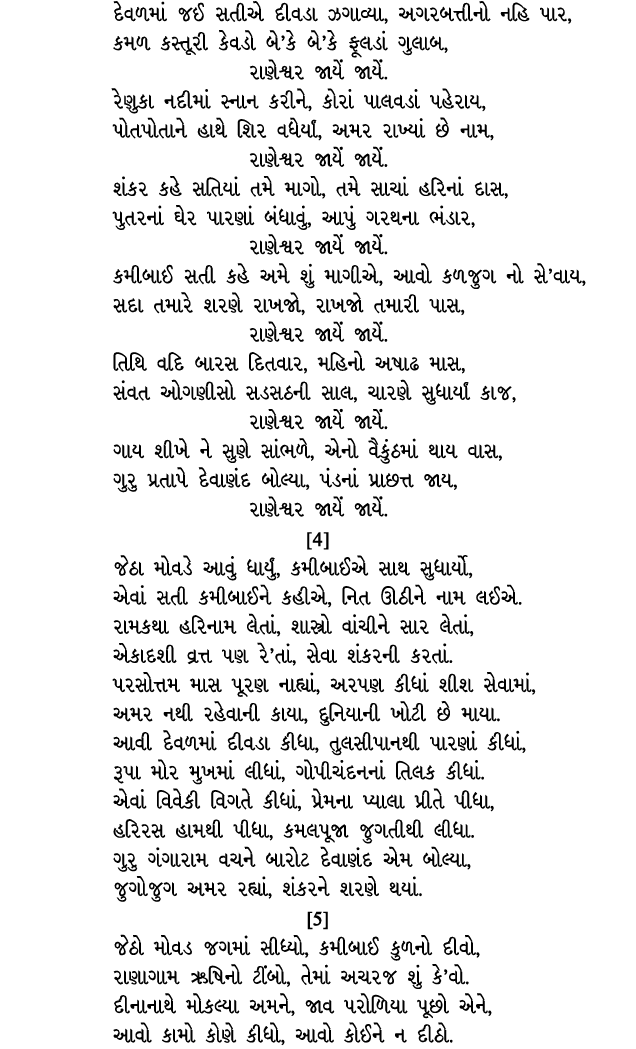 દેવળમાં જઈ સતીએ દીવડા ઝગાવ્યા, અગરબત્તીનો નહિ પાર,
કમળ કસ્તૂરી કેવડો બે'કે બે'કે ફૂલડાં ગુલાબ,
રાણેશ્વર જાયેં જાયેં.
રેણુકા નદીમાં સ્નાન કરીને, કોરાં પાલવડાં પહેરાય,
પોતપોતાને હાથે શિર વધેર્યાં, અમર રાખ્યાં છે નામ,
રાણેશ્વર જાયેં જાયેં.
શંકર કહે સતિયાં તમે માગો, તમે સાચાં હરિનાં દાસ,
પુતરનાં ઘેર પારણાં બંધાવું, આપું ગરથના ભંડાર,
રાણેશ્વર જાયેં જાયેં.
કમીબાઈ સતી કહે અમે શું માગીએ, આવો કળજુગ નો સે'વાય,
સદા તમારે શરણે રાખજો, રાખજો તમારી પાસ,
રાણેશ્વર જાયેં જાયેં.
તિથિ વદિ બારસ દિતવાર, મહિનો અષાઢ માસ,
સંવત ઓગણીસો સડસઠની સાલ, ચારણે સુધાર્યાં કાજ,
રાણેશ્વર જાયેં જાયેં.
ગાય શીખે ને સુણે સાંભળે, એનો વૈકુંઠમાં થાય વાસ,
ગુરુ પ્રતાપે દેવાણંદ બોલ્યા, પંડનાં પ્રાછત્ત જાય,
રાણેશ્વર જાયેં જાયેં.

[4]

જેઠા મોવડે આવું ધાર્યું, કમીબાઈએ સાથ સુધાર્યો,
એવાં સતી કમીબાઈને કહીએ, નિત ઊઠીને નામ લઈએ.
રામકથા હરિનામ લેતાં, શાસ્ત્રો વાંચીને સાર લેતાં,
એકાદશી વ્રત્ત પણ રે'તાં, સેવા શંકરની કરતાં.
પરસોત્તમ માસ પૂરણ નાહ્યાં, અરપણ કીધાં શીશ સેવામાં,
અમર નથી રહેવાની કાયા, દુનિયાની ખોટી છે માયા.
આવી દેવળમાં દીવડા કીધા, તુલસીપાનથી પારણાં કીધાં,
રૂપા મોર મુખમાં લીધાં, ગોપીચંદનનાં તિલક કીધાં.
એવાં વિવેકી વિગતે કીધાં, પ્રેમના પ્યાલા પ્રીતે પીધા,
હરિરસ હામથી પીધા, કમલપૂજા જુગતીથી લીધા.
ગુરુ ગંગારામ વચને બારોટ દેવાણંદ એમ બોલ્યા,
જુગોજુગ અમર રહ્યાં, શંકરને શરણે થયાં.

[5]

જેઠો મોવડ જગમાં સીધ્યો, કમીબાઈ કુળનો દીવો,
રાણાગામ ઋષિનો ટીંબો, તેમાં અચરજ શું કે'વો.
દીનાનાથે મોકલ્યા અમને, જાવ પરોળિયા પૂછો એને,
આવો કામો કોણે કીધો, આવો કોઈને ન દીઠો.